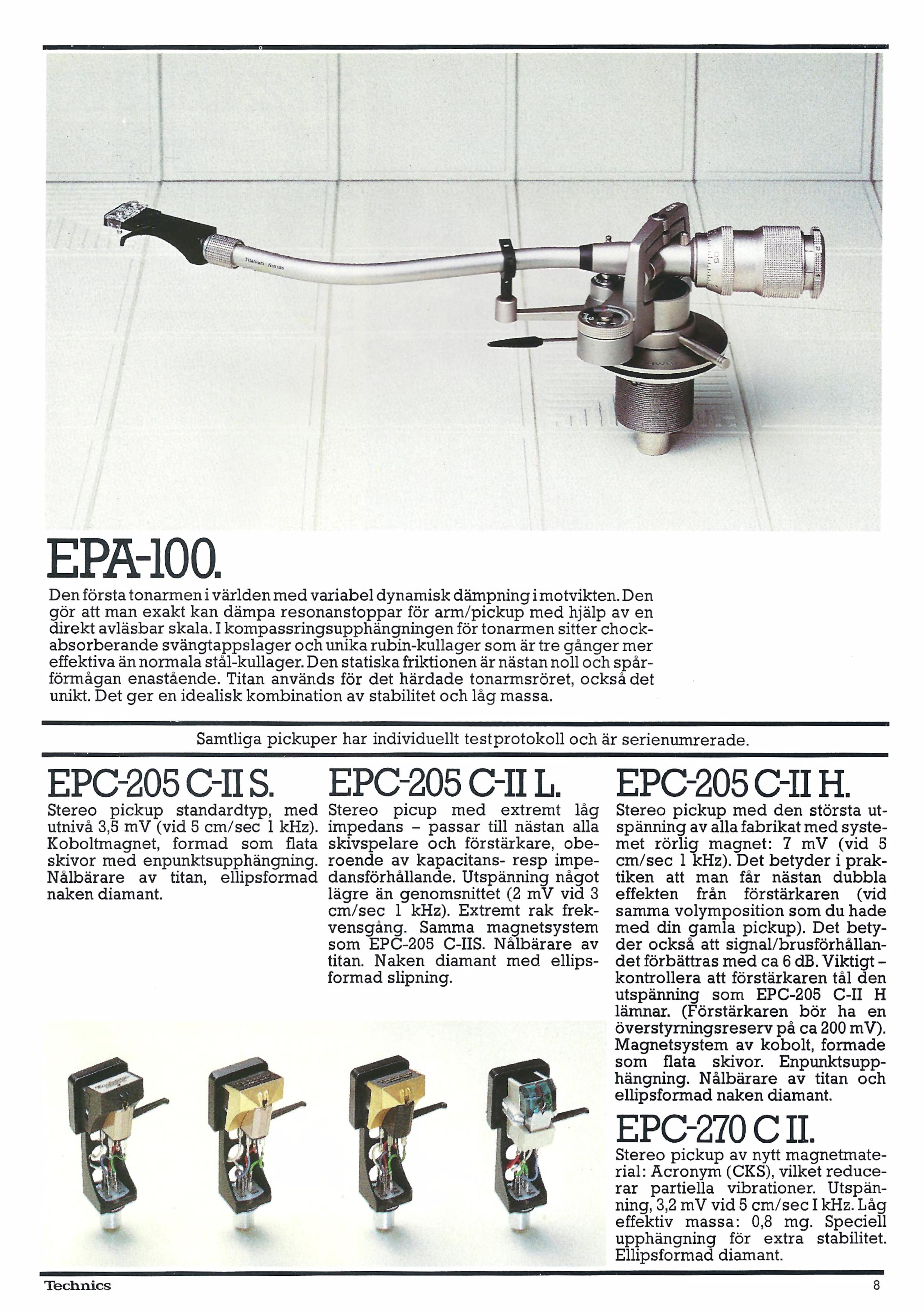 Titanium Nitride

EPA-100.

Den första tonarmen i världen med variabel dynamisk dämpning i motvikten. Den gör att man exakt kan dämpa resonanstoppar för arm/pickup med hjälp av en direkt avläsbar skala. I kompassringsupphängningen för tonarmen sitter chockabsorberande svängtappslager och unika rubin-kullager som är tre gånger mer effektiva än normala stål-kullager. Den statiska friktionen är nästan noll och spårförmågan enastående. Titan används för det härdade tonarmsröret, också det unikt. Det ger en idealisk kombination av stabilitet och låg massa.

Samtliga pickuper har individuellt testprotokoll och är serienumrerade.

EPC-205 C-II S.

Stereo pickup standardtyp, med utnivå 3,5 mV (vid 5 cm/sec 1 kHz). Koboltmagnet, formad som flata skivor med enpunktsupphängning. Nålbärare av titan, ellipsformad naken diamant.

EPC-205 C-II L.

Stereo picup med extremt låg impedans – passar till nästan alla skivspelare och förstärkare, oberoende av kapacitans- resp impedansförhållande. Utspänning något lägre än genomsnittet (2 mV vid 3 cm/sec 1 kHz). Extremt rak frekvensgång. Samma magnetsystem som EPC-205 C-IIS. Nålbärare av titan. Naken diamant med ellipsformad slipning.

EPC-205 C-II H.

Stereo pickup med den största utspänning av alla fabrikat med systemet rörlig magnet: 7 mV (vid 5 cm/sec 1 kHz). Det betyder i praktiken att man får nästan dubbla effekten från förstärkaren (vid samma volymposition som du hade med din gamla pickup). Det betyder också att signal/brusförhållandet förbättras med ca 6 dB. Viktigt – kontrollera att förstärkaren tål den utspänning som EPC-205 C-II H lämnar. (Förstärkaren bör ha en överstyrningsreserv på ca 200 mV). Magnetsystem av kobolt, formade som flata skivor. Enpunktsupphängning. Nålbärare av titan och ellipsformad naken diamant.

EPC-270 C II.

Stereo pickup av nytt magnetmaterial: Acronym (CKS), vilket reducerar partiella vibrationer. Utspänning, 3,2 mV vid 5 cm/sec I kHz. Låg effektiv massa: 0,8 mg. Speciell upphängning för extra stabilitet. Ellipsformad diamant.

Technics 8